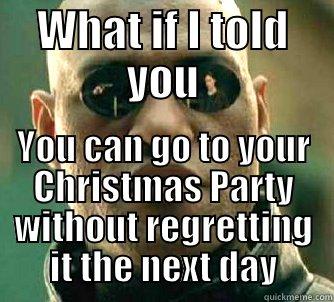 WHAT if I told you

You can go to your Christmas Party without regretting it the next day

quickmeme.com